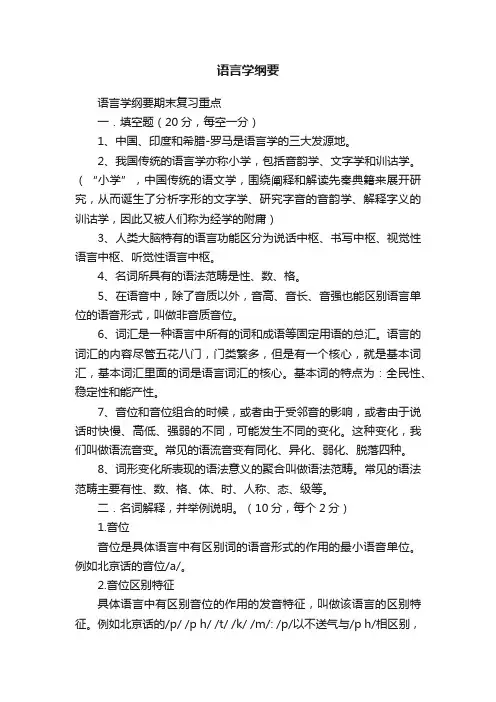 语言学纲要

语言学纲要期末复习重点

一．填空题（20分，每空一分）

1、中国、印度和希腊-罗马是语言学的三大发源地。

2、我国传统的语言学亦称小学，包括音韵学、文字学和训诂学。（“小学”，中国传统的语文学，围绕阐释和解读先秦典籍来展开研究，从而诞生了分析字形的文字学、研究字音的音韵学、解释字义的训诂学，因此又被人们称为经学的附庸）

3、人类大脑特有的语言功能区分为说话中枢、书写中枢、视觉性语言中枢、听觉性语言中枢。

4、名词所具有的语法范畴是性、数、格。

5、在语音中，除了音质以外，音高、音长、音强也能区别语言单位的语音形式，叫做非音质音位。

6、词汇是一种语言中所有的词和成语等固定用语的总汇。语言的词汇的内容尽管五花八门，门类繁多，但是有一个核心，就是基本词汇，基本词汇里面的词是语言词汇的核心。基本词的特点为：全民性、稳定性和能产性。

7、音位和音位组合的时候，或者由于受邻音的影响，或者由于说话时快慢、高低、强弱的不同，可能发生不同的变化。这种变化，我们叫做语流音变。常见的语流音变有同化、异化、弱化、脱落四种。

8、词形变化所表现的语法意义的聚合叫做语法范畴。常见的语法范畴主要有性、数、格、体、时、人称、态、级等。

二．名词解释，并举例说明。（10分，每个2分）

1.音位

音位是具体语言中有区别词的语音形式的作用的最小语音单位。例如北京话的音位/a/。

2.音位区别特征

具体语言中有区别音位的作用的发音特征，叫做该语言的区别特征。例如北京话的/p/ /p h/ /t/ /k/ /m/: /p/以不送气与/p h/相区别，